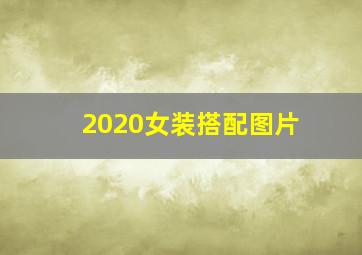 2020女装搭配图片